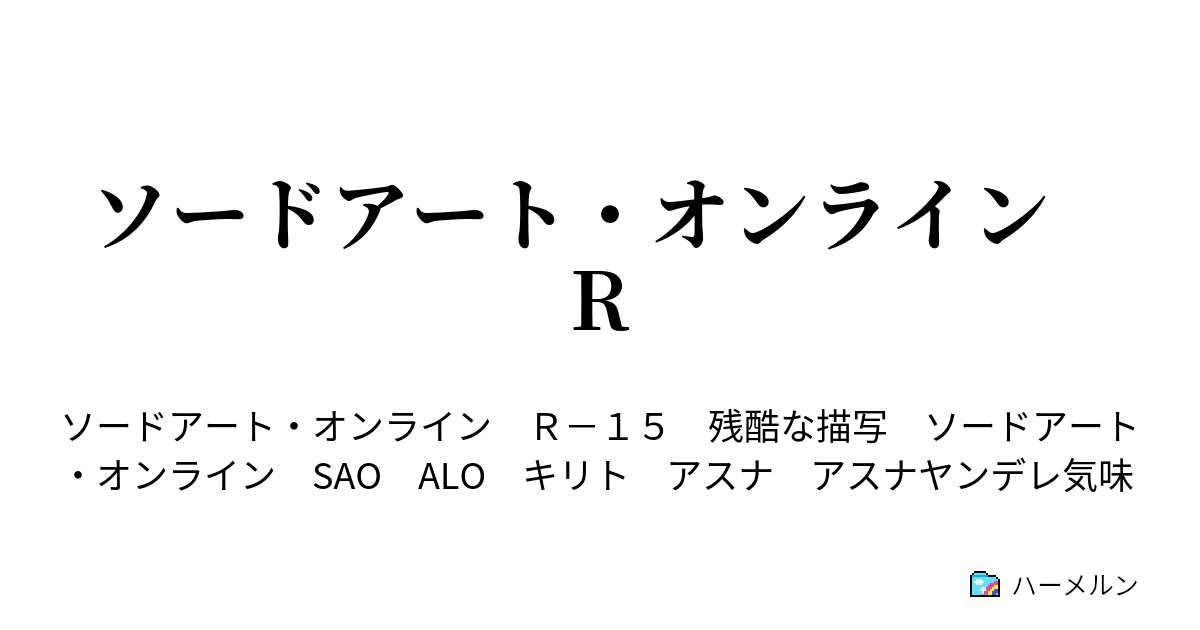 ソードアート・オンライン R

ソードアート・オンライン　Ｒ－１５　残酷な描写　ソードアート・オンライン　SAO　ALO　キリト　アスナ　アスナヤンデレ気味

ハーメルン